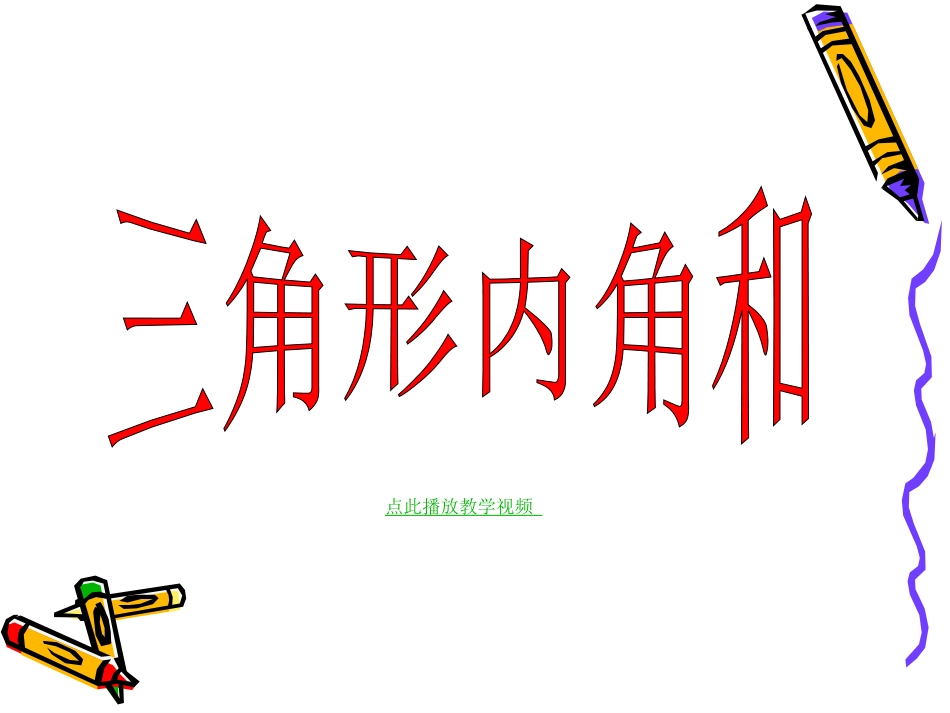 三角形内角和

点此播放教学视频